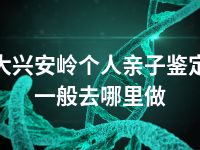 大兴安岭个人亲子鉴定
一般去哪里做